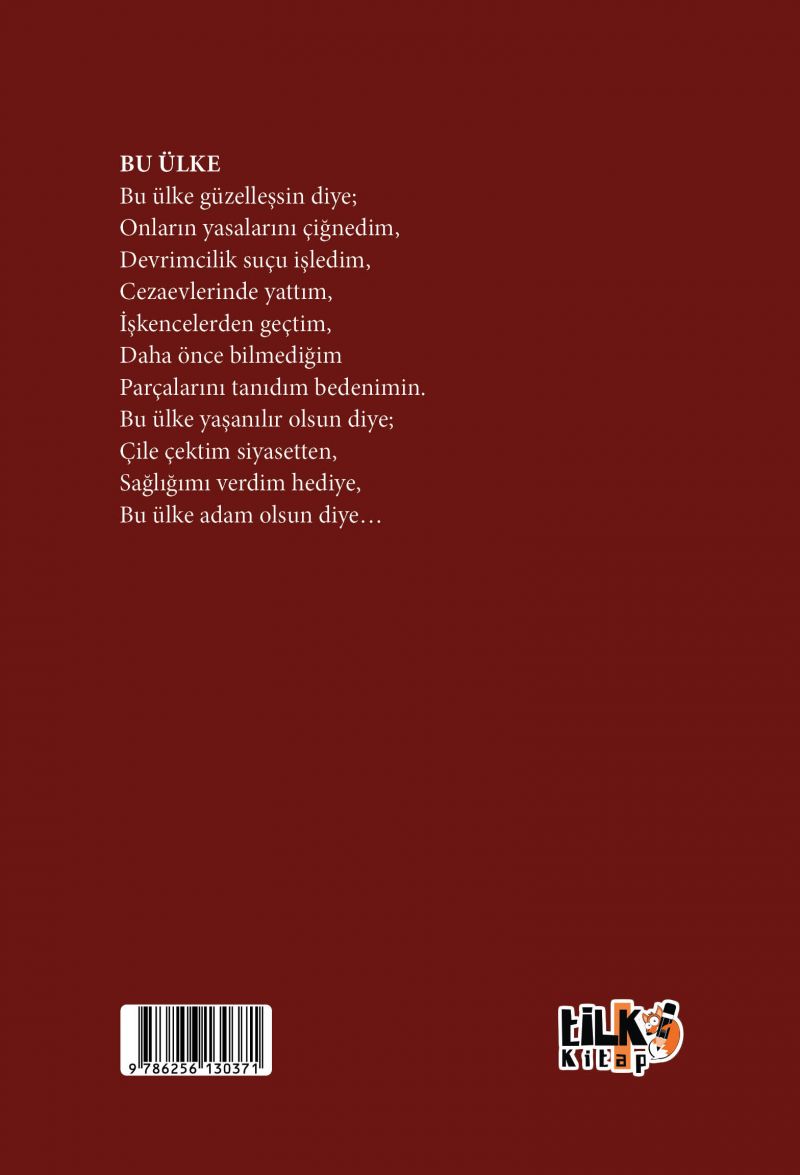 BU ÜLKE
Bu ülke güzelleşsin diye;
Onların yasalarını çiğnedim,
Devrimcilik suçu işledim,
Cezaevlerinde yattım,
İşkencelerden geçtim,
Daha önce bilmediğim
Parçalarını tanıdım bedenimin.
Bu ülke yaşanılır olsun diye;
Çile çektim siyasetten,
Sağlığımı verdim hediye,
Bu ülke adam olsun diye…

9 786256 130371

tilki
kitap